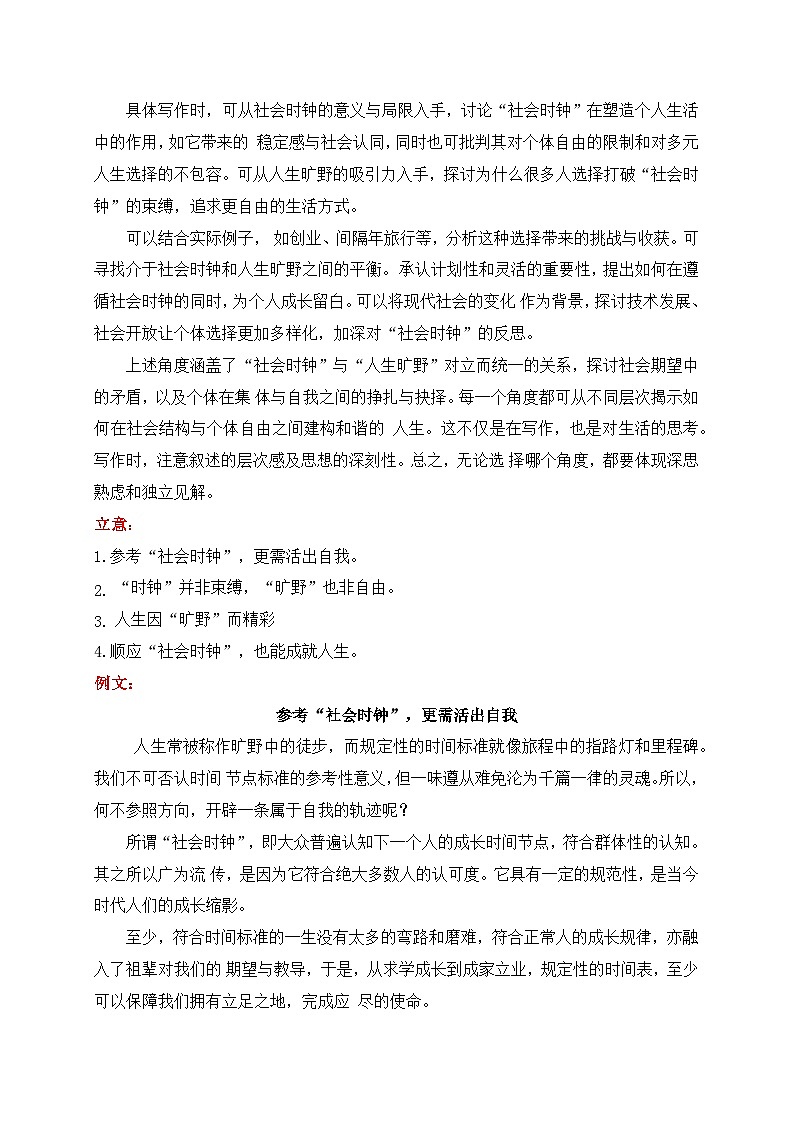 具体写作时，可从社会时钟的意义与局限入手，讨论“社会时钟”在塑造个人生活中的作用，如它带来的 稳定感与社会认同，同时也可批判其对个体自由的限制和对多元人生选择的不包容。可从人生旷野的吸引力入手，探讨为什么很多人选择打破“社会时钟”的束缚，追求更自由的生活方式。

可以结合实际例子， 如创业、间隔年旅行等，分析这种选择带来的挑战与收获。可寻找介于社会时钟和人生旷野之间的平衡。承认计划性和灵活的重要性，提出如何在遵循社会时钟的同时，为个人成长留白。可以将现代社会的变化 作为背景，探讨技术发展、社会开放让个体选择更加多样化，加深对“社会时钟”的反思。

上述角度涵盖了“社会时钟”与“人生旷野”对立而统一的关系，探讨社会期望中的矛盾，以及个体在集 体与自我之间的挣扎与抉择。每一个角度都可从不同层次揭示如何在社会结构与个体自由之间建构和谐的 人生。这不仅是在写作，也是对生活的思考。写作时，注意叙述的层次感及思想的深刻性。总之，无论选 择哪个角度，都要体现深思熟虑和独立见解。

立意：

1.参考“社会时钟”，更需活出自我。

2. “时钟”并非束缚，“旷野”也非自由。

3. 人生因“旷野”而精彩

4.顺应“社会时钟”，也能成就人生。

例文：

参考“社会时钟”，更需活出自我

人生常被称作旷野中的徒步，而规定性的时间标准就像旅程中的指路灯和里程碑。我们不可否认时间 节点标准的参考性意义，但一味遵从难免沦为千篇一律的灵魂。所以，何不参照方向，开辟一条属于自我的轨迹呢？

所谓“社会时钟”，即大众普遍认知下一个人的成长时间节点，符合群体性的认知。其之所以广为流 传，是因为它符合绝大多数人的认可度。它具有一定的规范性，是当今时代人们的成长缩影。

至少，符合时间标准的一生没有太多的弯路和磨难，符合正常人的成长规律，亦融入了祖辈对我们的 期望与教导，于是，从求学成长到成家立业，规定性的时间表，至少可以保障我们拥有立足之地，完成应 尽的使命。